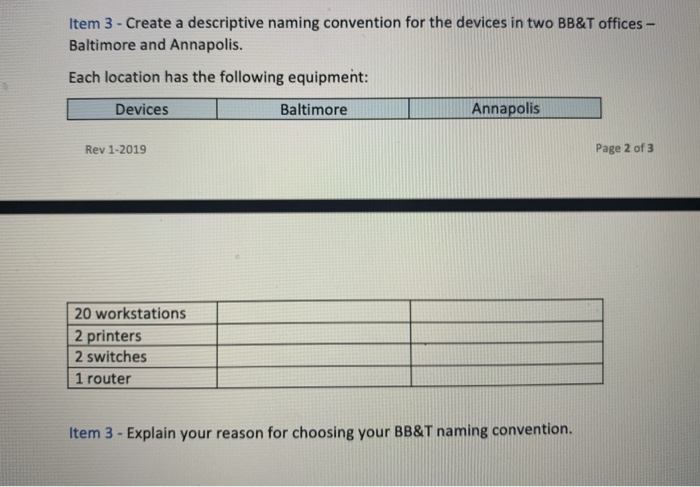 Item 3 - Create a descriptive naming convention for the devices in two BB&T offices – Baltimore and Annapolis.

Each location has the following equipment:

| Devices | Baltimore | Annapolis |
|---|---|---|

Rev 1-2019

Page 2 of 3

| 20 workstations | | |
|---|---|---|
| 2 printers | | |
| 2 switches | | |
| 1 router | | |

Item 3 - Explain your reason for choosing your BB&T naming convention.